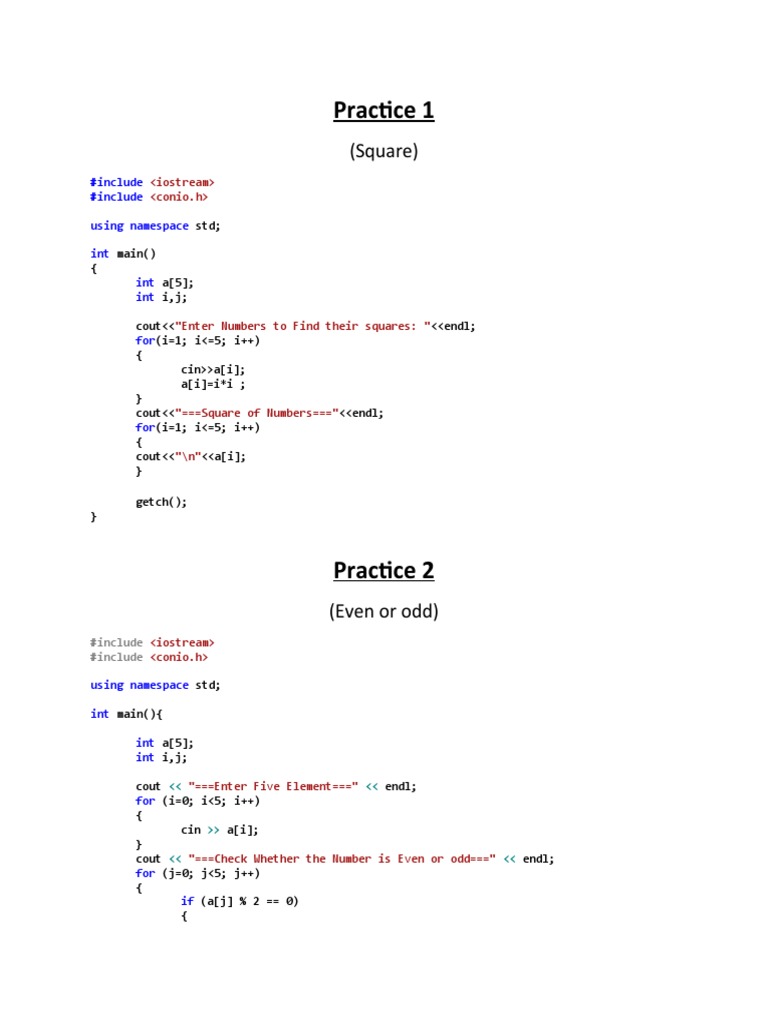 Practice 1

(Square)

#include <iostream>
#include <conio.h>

using namespace std;

int main()
{
int a[5];
int i,j;

cout<<"Enter Numbers to Find their squares: "<<endl;
for(i=1; i<=5; i++)
{
cin>>a[i];
a[i]=i*i ;
}
cout<<"===Square of Numbers==="<<endl;
for(i=1; i<=5; i++)
{
cout<<"\n"<<a[i];
}

getch();
}

Practice 2

(Even or odd)

#include <iostream>
#include <conio.h>

using namespace std;

int main(){

int a[5];
int i,j;

cout << "===Enter Five Element===" << endl;
for (i=0; i<5; i++)
{
cin >> a[i];
}
cout << "===Check Whether the Number is Even or odd===" << endl;
for (j=0; j<5; j++)
{
if (a[j] % 2 == 0)
{